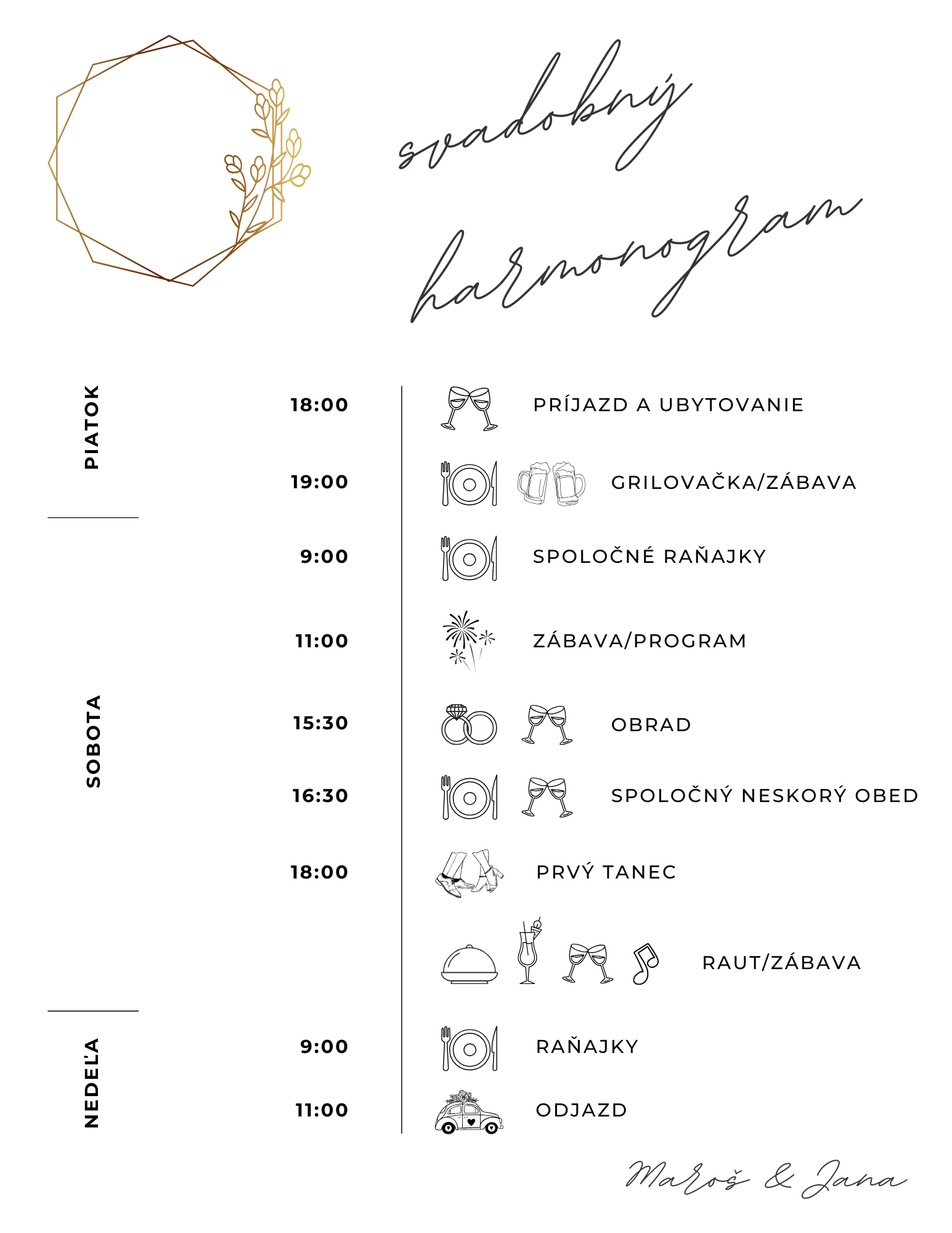 svadobný harmonogram

PIATOK

18:00 PRÍJAZD A UBYTOVANIE

19:00 GRILOVAČKA/ZÁBAVA

SOBOTA

9:00 SPOLOČNÉ RAŇAJKY

11:00 ZÁBAVA/PROGRAM

15:30 OBRAD

16:30 SPOLOČNÝ NESKORÝ OBED

18:00 PRVÝ TANEC

RAUT/ZÁBAVA

NEDEĽA

9:00 RAŇAJKY

11:00 ODJAZD

Maroš & Jana